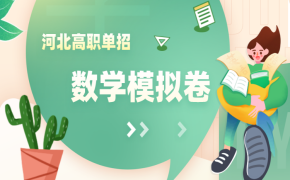 河北高职单招

数学模拟卷